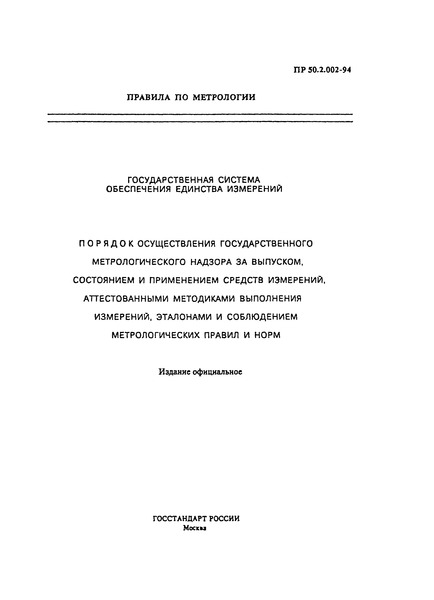 ПР 50.2.002-94

ПРАВИЛА ПО МЕТРОЛОГИИ

ГОСУДАРСТВЕННАЯ СИСТЕМА ОБЕСПЕЧЕНИЯ ЕДИНСТВА ИЗМЕРЕНИЙ

ПОРЯДОК ОСУЩЕСТВЛЕНИЯ ГОСУДАРСТВЕННОГО МЕТРОЛОГИЧЕСКОГО НАДЗОРА ЗА ВЫПУСКОМ, СОСТОЯНИЕМ И ПРИМЕНЕНИЕМ СРЕДСТВ ИЗМЕРЕНИЙ, АТТЕСТОВАННЫМИ МЕТОДИКАМИ ВЫПОЛНЕНИЯ ИЗМЕРЕНИЙ, ЭТАЛОНАМИ И СОБЛЮДЕНИЕМ МЕТРОЛОГИЧЕСКИХ ПРАВИЛ И НОРМ

Издание официальное

ГОССТАНДАРТ РОССИИ
Москва